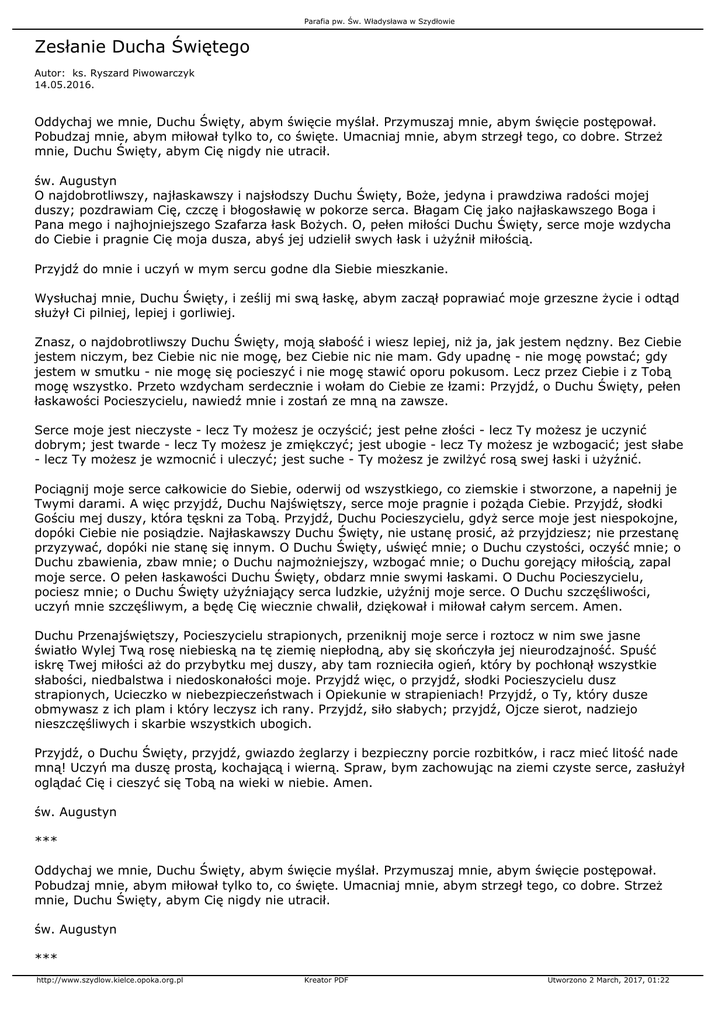 Parafia pw. Św. Władysława w Szydłowie

Zesłanie Ducha Świętego

Autor: ks. Ryszard Piwowarczyk
14.05.2016.

Oddychaj we mnie, Duchu Święty, abym święcie myślał. Przymuszaj mnie, abym święcie postępował. Pobudzaj mnie, abym miłował tylko to, co święte. Umacniaj mnie, abym strzegł tego, co dobre. Strzeż mnie, Duchu Święty, abym Cię nigdy nie utracił.

św. Augustyn
O najdobrotliwszy, najłaskawszy i najsłodszy Duchu Święty, Boże, jedyna i prawdziwa radości mojej duszy; pozdrawiam Cię, czczę i błogosławię w pokorze serca. Błagam Cię jako najłaskawszego Boga i Pana mego i najhojniejszego Szafarza łask Bożych. O, pełen miłości Duchu Święty, serce moje wzdycha do Ciebie i pragnie Cię moja dusza, abyś jej udzielił swych łask i użyźnił miłością.

Przyjdź do mnie i uczyń w mym sercu godne dla Siebie mieszkanie.

Wysłuchaj mnie, Duchu Święty, i ześlij mi swą łaskę, abym zaczął poprawiać moje grzeszne życie i odtąd służył Ci pilniej, lepiej i gorliwiej.

Znasz, o najdobrotliwszy Duchu Święty, moją słabość i wiesz lepiej, niż ja, jak jestem nędzny. Bez Ciebie jestem niczym, bez Ciebie nic nie mogę, bez Ciebie nic nie mam. Gdy upadnę - nie mogę powstać; gdy jestem w smutku - nie mogę się pocieszyć i nie mogę stawić oporu pokusom. Lecz przez Ciebie i z Tobą mogę wszystko. Przeto wzdycham serdecznie i wołam do Ciebie ze łzami: Przyjdź, o Duchu Święty, pełen łaskawości Pocieszycielu, nawiedź mnie i zostań ze mną na zawsze.

Serce moje jest nieczyste - lecz Ty możesz je oczyścić; jest pełne złości - lecz Ty możesz je uczynić dobrym; jest twarde - lecz Ty możesz je zmiękczyć; jest ubogie - lecz Ty możesz je wzbogacić; jest słabe - lecz Ty możesz je wzmocnić i uleczyć; jest suche - Ty możesz je zwilżyć rosą swej łaski i użyźnić.

Pociągnij moje serce całkowicie do Siebie, oderwij od wszystkiego, co ziemskie i stworzone, a napełnij je Twymi darami. A więc przyjdź, Duchu Najświętszy, serce moje pragnie i pożąda Ciebie. Przyjdź, słodki Gościu mej duszy, która tęskni za Tobą. Przyjdź, Duchu Pocieszycielu, gdyż serce moje jest niespokojne, dopóki Ciebie nie posiądzie. Najłaskawszy Duchu Święty, nie ustanę prosić, aż przyjdziesz; nie przestanę przyzywać, dopóki nie stanę się innym. O Duchu Święty, uświęć mnie; o Duchu czystości, oczyść mnie; o Duchu zbawienia, zbaw mnie; o Duchu najmożniejszy, wzbogać mnie; o Duchu gorejący miłością, zapal moje serce. O pełen łaskawości Duchu Święty, obdarz mnie swymi łaskami. O Duchu Pocieszycielu, pociesz mnie; o Duchu Święty użyźniający serca ludzkie, użyźnij moje serce. O Duchu szczęśliwości, uczyń mnie szczęśliwym, a będę Cię wiecznie chwalił, dziękował i miłował całym sercem. Amen.

Duchu Przenajświętszy, Pocieszycielu strapionych, przeniknij moje serce i roztocz w nim swe jasne światło Wylej Twą rosę niebieską na tę ziemię niepłodną, aby się skończyła jej nieurodzajność. Spuść iskrę Twej miłości aż do przybytku mej duszy, aby tam roznieciła ogień, który by pochłonął wszystkie słabości, niedbalstwa i niedoskonałości moje. Przyjdź więc, o przyjdź, słodki Pocieszycielu dusz strapionych, Ucieczko w niebezpieczeństwach i Opiekunie w strapieniach! Przyjdź, o Ty, który dusze obmywasz z ich plam i który leczysz ich rany. Przyjdź, siło słabych; przyjdź, Ojcze sierot, nadziejo nieszczęśliwych i skarbie wszystkich ubogich.

Przyjdź, o Duchu Święty, przyjdź, gwiazdo żeglarzy i bezpieczny porcie rozbitków, i racz mieć litość nade mną! Uczyń ma duszę prostą, kochającą i wierną. Spraw, bym zachowując na ziemi czyste serce, zasłużył oglądać Cię i cieszyć się Tobą na wieki w niebie. Amen.

św. Augustyn

***

Oddychaj we mnie, Duchu Święty, abym święcie myślał. Przymuszaj mnie, abym święcie postępował. Pobudzaj mnie, abym miłował tylko to, co święte. Umacniaj mnie, abym strzegł tego, co dobre. Strzeż mnie, Duchu Święty, abym Cię nigdy nie utracił.

św. Augustyn

***

http://www.szydlow.kielce.opoka.org.pl Kreator PDF Utworzono 2 March, 2017, 01:22